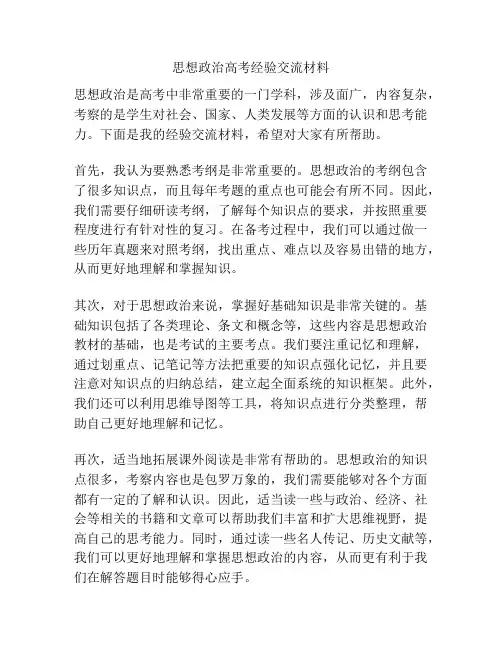 思想政治高考经验交流材料

思想政治是高考中非常重要的一门学科，涉及面广，内容复杂，考察的是学生对社会、国家、人类发展等方面的认识和思考能力。下面是我的经验交流材料，希望对大家有所帮助。

首先，我认为要熟悉考纲是非常重要的。思想政治的考纲包含了很多知识点，而且每年考题的重点也可能会有所不同。因此，我们需要仔细研读考纲，了解每个知识点的要求，并按照重要程度进行有针对性的复习。在备考过程中，我们可以通过做一些历年真题来对照考纲，找出重点、难点以及容易出错的地方，从而更好地理解和掌握知识。

其次，对于思想政治来说，掌握好基础知识是非常关键的。基础知识包括了各类理论、条文和概念等，这些内容是思想政治教材的基础，也是考试的主要考点。我们要注重记忆和理解，通过划重点、记笔记等方法把重要的知识点强化记忆，并且要注意对知识点的归纳总结，建立起全面系统的知识框架。此外，我们还可以利用思维导图等工具，将知识点进行分类整理，帮助自己更好地理解和记忆。

再次，适当地拓展课外阅读是非常有帮助的。思想政治的知识点很多，考察内容也是包罗万象的，我们需要能够对各个方面都有一定的了解和认识。因此，适当读一些与政治、经济、社会等相关的书籍和文章可以帮助我们丰富和扩大思维视野，提高自己的思考能力。同时，通过读一些名人传记、历史文献等，我们可以更好地理解和掌握思想政治的内容，从而更有利于我们在解答题目时能够得心应手。